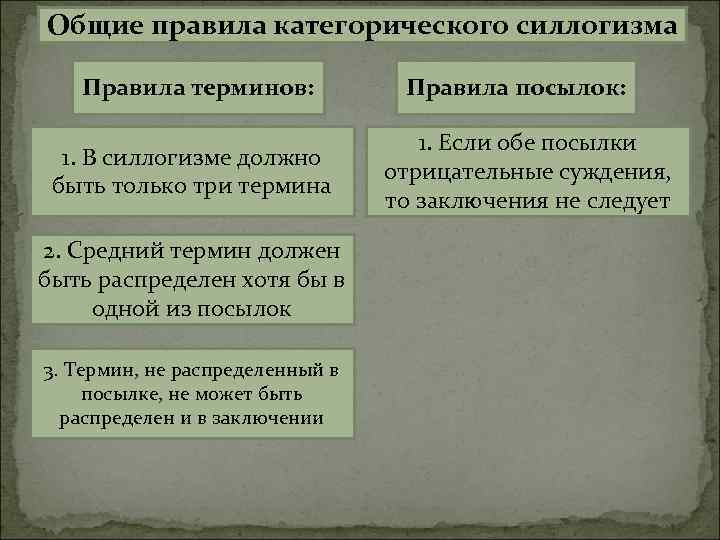 Общие правила категорического силлогизма

Правила терминов:

1. В силлогизме должно быть только три термина

2. Средний термин должен быть распределен хотя бы в одной из посылок

3. Термин, не распределенный в посылке, не может быть распределен и в заключении

Правила посылок:

1. Если обе посылки отрицательные суждения, то заключения не следует